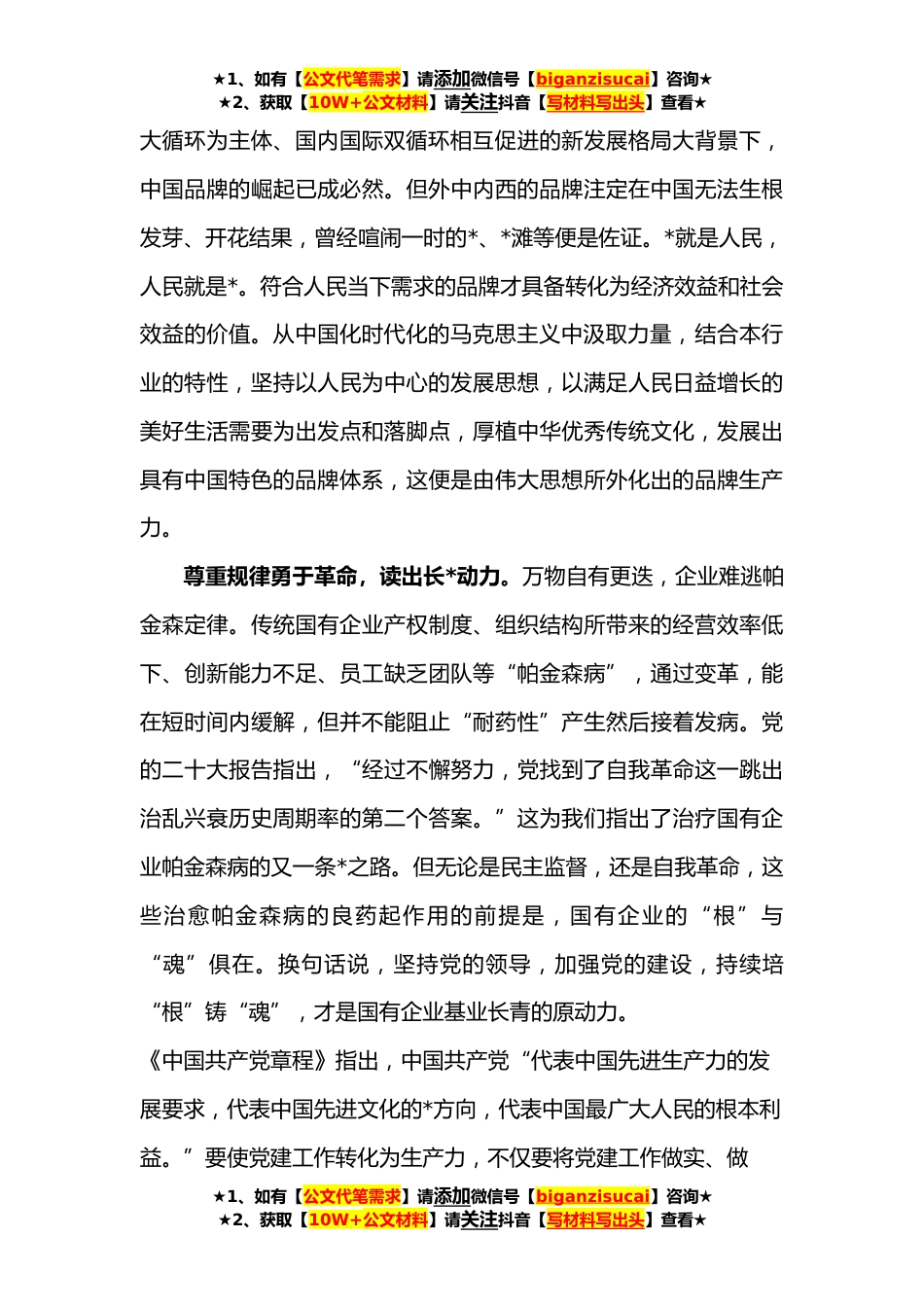 ★1、如有【公文代笔需求】请添加微信号【biganzisucai】咨询★
★2、获取【10W+公文材料】请关注抖音【写材料写出头】查看★

大循环为主体、国内国际双循环相互促进的新发展格局大背景下，中国品牌的崛起已成必然。但外中内西的品牌注定在中国无法生根发芽、开花结果，曾经喧闹一时的*、*滩等便是佐证。*就是人民，人民就是*。符合人民当下需求的品牌才具备转化为经济效益和社会效益的价值。从中国化时代化的马克思主义中汲取力量，结合本行业的特性，坚持以人民为中心的发展思想，以满足人民日益增长的美好生活需要为出发点和落脚点，厚植中华优秀传统文化，发展出具有中国特色的品牌体系，这便是由伟大思想所外化出的品牌生产力。

尊重规律勇于革命，读出长*动力。万物自有更迭，企业难逃帕金森定律。传统国有企业产权制度、组织结构所带来的经营效率低下、创新能力不足、员工缺乏团队等“帕金森病”，通过变革，能在短时间内缓解，但并不能阻止“耐药性”产生然后接着发病。党的二十大报告指出，“经过不懈努力，党找到了自我革命这一跳出治乱兴衰历史周期率的第二个答案。”这为我们指出了治疗国有企业帕金森病的又一条*之路。但无论是民主监督，还是自我革命，这些治愈帕金森病的良药起作用的前提是，国有企业的“根”与“魂”俱在。换句话说，坚持党的领导，加强党的建设，持续培“根”铸“魂”，才是国有企业基业长青的原动力。

《中国共产党章程》指出，中国共产党“代表中国先进生产力的发展要求，代表中国先进文化的*方向，代表中国最广大人民的根本利益。”要使党建工作转化为生产力，不仅要将党建工作做实、做

★1、如有【公文代笔需求】请添加微信号【biganzisucai】咨询★
★2、获取【10W+公文材料】请关注抖音【写材料写出头】查看★